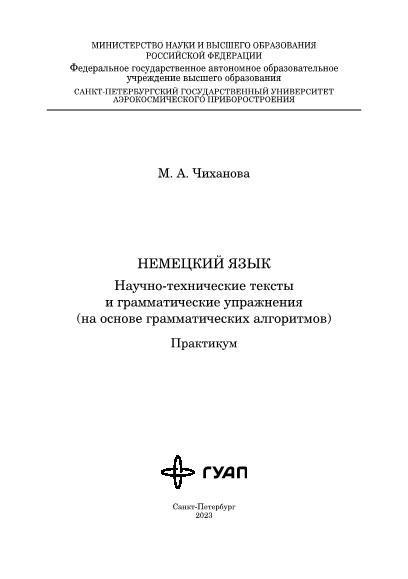 МИНИСТЕРСТВО НАУКИ И ВЫСШЕГО ОБРАЗОВАНИЯ
РОССИЙСКОЙ ФЕДЕРАЦИИ
Федеральное государственное автономное образовательное учреждение высшего образования
САНКТ-ПЕТЕРБУРГСКИЙ ГОСУДАРСТВЕННЫЙ УНИВЕРСИТЕТ АЭРОКОСМИЧЕСКОГО ПРИБОРОСТРОЕНИЯ

М. А. Чиханова

НЕМЕЦКИЙ ЯЗЫК

Научно-технические тексты и грамматические упражнения (на основе грамматических алгоритмов)

Практикум

ГУАП

Санкт-Петербург
2023